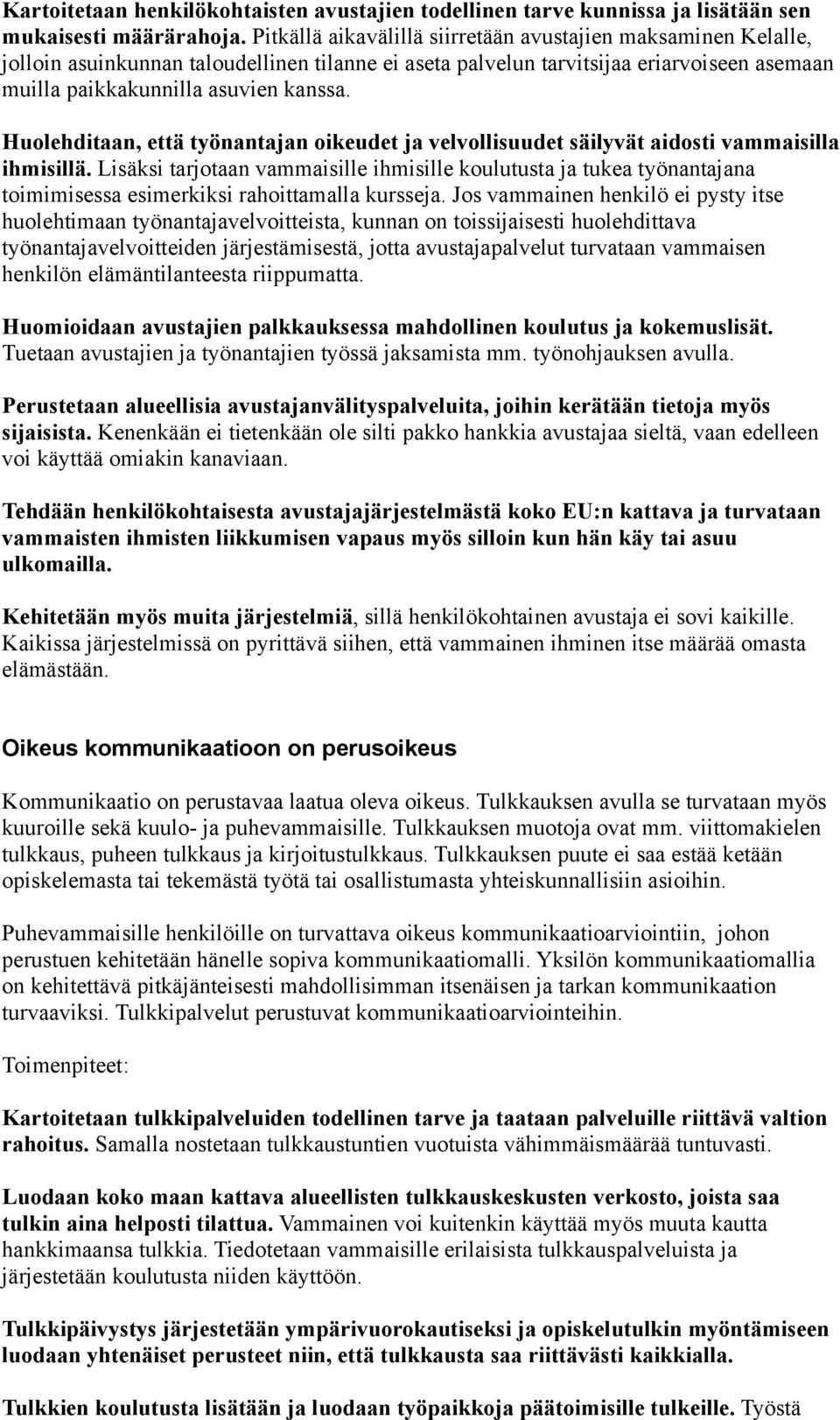 Kartoitetaan henkilökohtaisten avustajien todellinen tarve kunnissa ja lisätään sen mukaisesti määrärahoja. Pitkällä aikavälillä siirretään avustajien maksaminen Kelalle, jolloin asuinkunnan taloudellinen tilanne ei aseta palvelun tarvitsijaa eriarvoiseen asemaan muilla paikkakunnilla asuvien kanssa.

Huolehditaan, että työnantajan oikeudet ja velvollisuudet säilyvät aidosti vammaisilla ihmisillä. Lisäksi tarjotaan vammaisille ihmisille koulutusta ja tukea työnantajana toimimisessa esimerkiksi rahoittamalla kursseja. Jos vammainen henkilö ei pysty itse huolehtimaan työnantajavelvoitteista, kunnan on toissijaisesti huolehdittava työnantajavelvoitteiden järjestämisestä, jotta avustajapalvelut turvataan vammaisen henkilön elämäntilanteesta riippumatta.

Huomioidaan avustajien palkkauksessa mahdollinen koulutus ja kokemuslisät. Tuetaan avustajien ja työnantajien työssä jaksamista mm. työnohjauksen avulla.

Perustetaan alueellisia avustajanvälityspalveluita, joihin kerätään tietoja myös sijaisista. Kenenkään ei tietenkään ole silti pakko hankkia avustajaa sieltä, vaan edelleen voi käyttää omiakin kanaviaan.

Tehdään henkilökohtaisesta avustajajärjestelmästä koko EU:n kattava ja turvataan vammaisten ihmisten liikkumisen vapaus myös silloin kun hän käy tai asuu ulkomailla.

Kehitetään myös muita järjestelmiä, sillä henkilökohtainen avustaja ei sovi kaikille. Kaikissa järjestelmissä on pyrittävä siihen, että vammainen ihminen itse määrää omasta elämästään.

Oikeus kommunikaatioon on perusoikeus

Kommunikaatio on perustavaa laatua oleva oikeus. Tulkkauksen avulla se turvataan myös kuuroille sekä kuulo- ja puhevammaisille. Tulkkauksen muotoja ovat mm. viittomakielen tulkkaus, puheen tulkkaus ja kirjoitustulkkaus. Tulkkauksen puute ei saa estää ketään opiskelemasta tai tekemästä työtä tai osallistumasta yhteiskunnallisiin asioihin.

Puhevammaisille henkilöille on turvattava oikeus kommunikaatioarviointiin, johon perustuen kehitetään hänelle sopiva kommunikaatiomalli. Yksilön kommunikaatiomallia on kehitettävä pitkäjänteisesti mahdollisimman itsenäisen ja tarkan kommunikaation turvaaviksi. Tulkkipalvelut perustuvat kommunikaatioarviointeihin.

Toimenpiteet:

Kartoitetaan tulkkipalveluiden todellinen tarve ja taataan palveluille riittävä valtion rahoitus. Samalla nostetaan tulkkaustuntien vuotuista vähimmäismäärää tuntuvasti.

Luodaan koko maan kattava alueellisten tulkkauskeskusten verkosto, joista saa tulkin aina helposti tilattua. Vammainen voi kuitenkin käyttää myös muuta kautta hankkimaansa tulkkia. Tiedotetaan vammaisille erilaisista tulkkauspalveluista ja järjestetään koulutusta niiden käyttöön.

Tulkkipäivystys järjestetään ympärivuorokautiseksi ja opiskelutulkin myöntämiseen luodaan yhtenäiset perusteet niin, että tulkkausta saa riittävästi kaikkialla.

Tulkkien koulutusta lisätään ja luodaan työpaikkoja päätoimisille tulkeille. Työstä